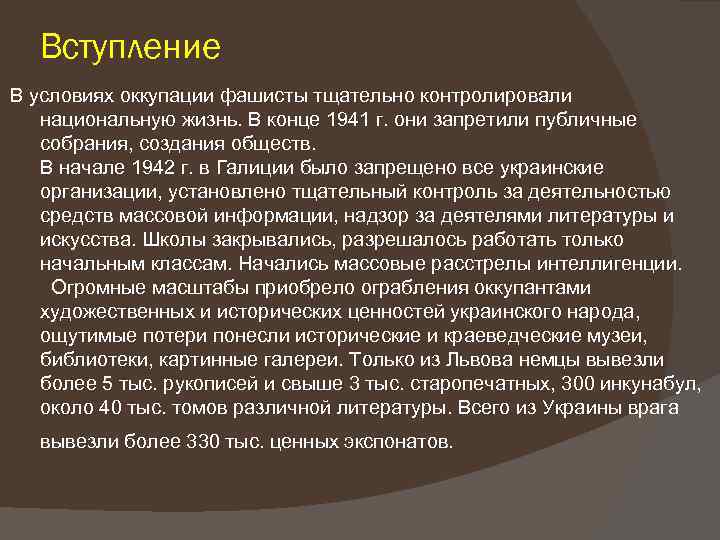 Вступление

В условиях оккупации фашисты тщательно контролировали национальную жизнь. В конце 1941 г. они запретили публичные собрания, создания обществ.
В начале 1942 г. в Галиции было запрещено все украинские организации, установлено тщательный контроль за деятельностью средств массовой информации, надзор за деятелями литературы и искусства. Школы закрывались, разрешалось работать только начальным классам. Начались массовые расстрелы интеллигенции.
Огромные масштабы приобрело ограбления оккупантами художественных и исторических ценностей украинского народа, ощутимые потери понесли исторические и краеведческие музеи, библиотеки, картинные галереи. Только из Львова немцы вывезли более 5 тыс. рукописей и свыше 3 тыс. старопечатных, 300 инкунабул, около 40 тыс. томов различной литературы. Всего из Украины врага вывезли более 330 тыс. ценных экспонатов.